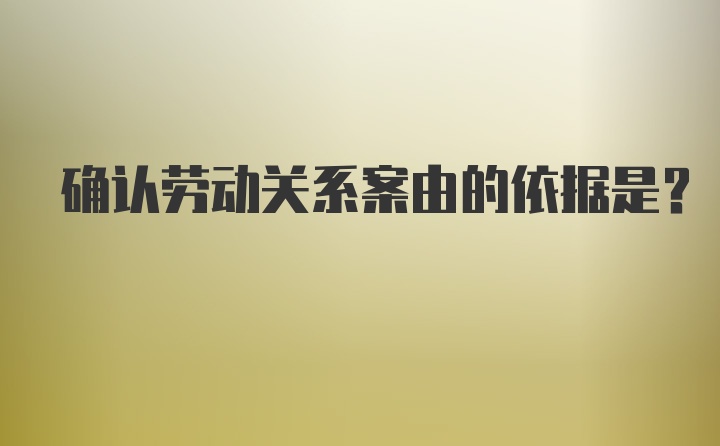 确认劳动关系案由的依据是？